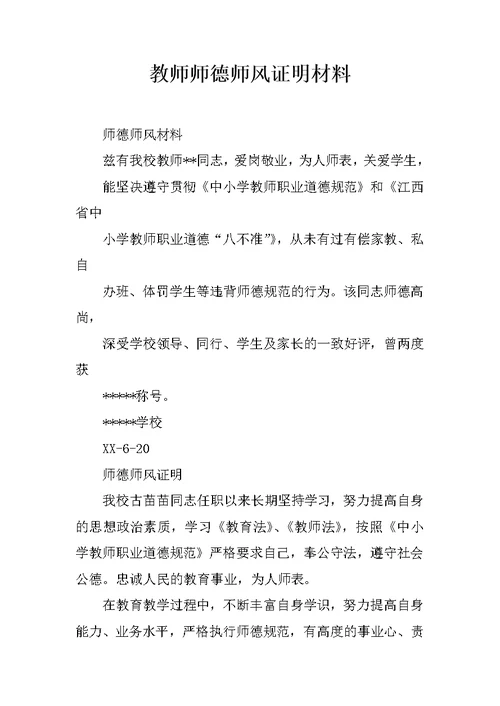 教师师德师风证明材料

师德师风材料

兹有我校教师**同志，爱岗敬业，为人师表，关爱学生，

能坚决遵守贯彻《中小学教师职业道德规范》和《江西省中

小学教师职业道德“八不准”》，从未有过有偿家教、私自

办班、体罚学生等违背师德规范的行为。该同志师德高尚，

深受学校领导、同行、学生及家长的一致好评，曾两度获

*****称号。

*****学校

XX-6-20

师德师风证明

我校古苗苗同志任职以来长期坚持学习，努力提高自身的思想政治素质，学习《教育法》、《教师法》，按照《中小学教师职业道德规范》严格要求自己，奉公守法，遵守社会公德。忠诚人民的教育事业，为人师表。

在教育教学过程中，不断丰富自身学识，努力提高自身能力、业务水平，严格执行师德规范，有高度的事业心、责